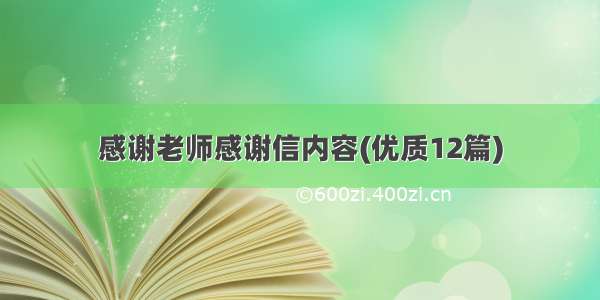 感谢老师感谢信内容(优质12篇)

©600zi.400zi.cn